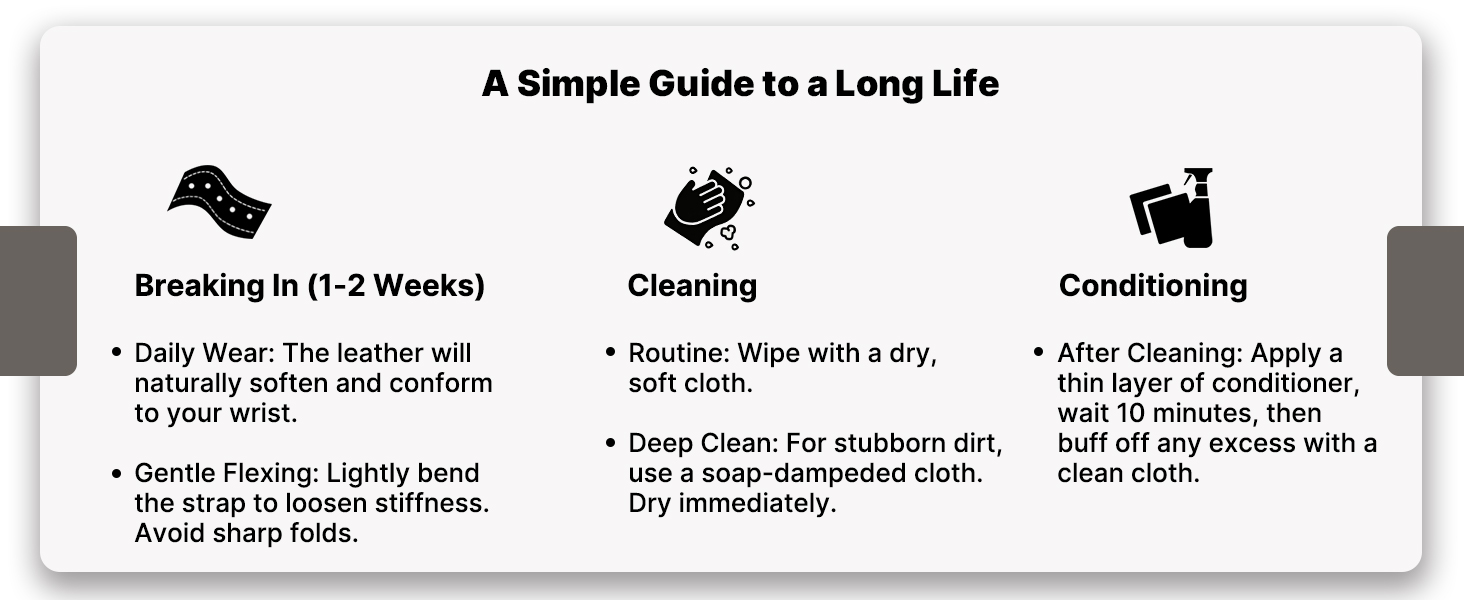 A Simple Guide to a Long Life

Breaking In (1-2 Weeks)

• Daily Wear: The leather will naturally soften and conform to your wrist.

• Gentle Flexing: Lightly bend the strap to loosen stiffness. Avoid sharp folds.

Cleaning

• Routine: Wipe with a dry, soft cloth.

• Deep Clean: For stubborn dirt, use a soap-dampeded cloth. Dry immediately.

Conditioning

• After Cleaning: Apply a thin layer of conditioner, wait 10 minutes, then buff off any excess with a clean cloth.